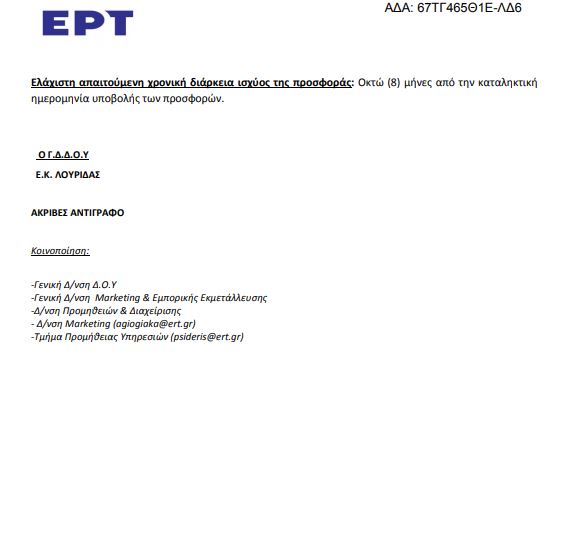 ΕΡΤ

ΑΔΑ: 67ΤΓ465Θ1Ε-ΛΔ6

Ελάχιστη απαιτούμενη χρονική διάρκεια ισχύος της προσφοράς: Οκτώ (8) μήνες από την καταληκτική ημερομηνία υποβολής των προσφορών.

Ο Γ.Δ.Δ.Ο.Υ

Ε.Κ. ΛΟΥΡΙΔΑΣ

ΑΚΡΙΒΕΣ ΑΝΤΙΓΡΑΦΟ

Κοινοποίηση:

-Γενική Δ/νση Δ.Ο.Υ
-Γενική Δ/νση Marketing & Εμπορικής Εκμετάλλευσης
-Δ/νση Προμηθειών & Διαχείρισης
- Δ/νση Marketing (agiogiaka@ert.gr)
-Τμήμα Προμήθειας Υπηρεσιών (psideris@ert.gr)